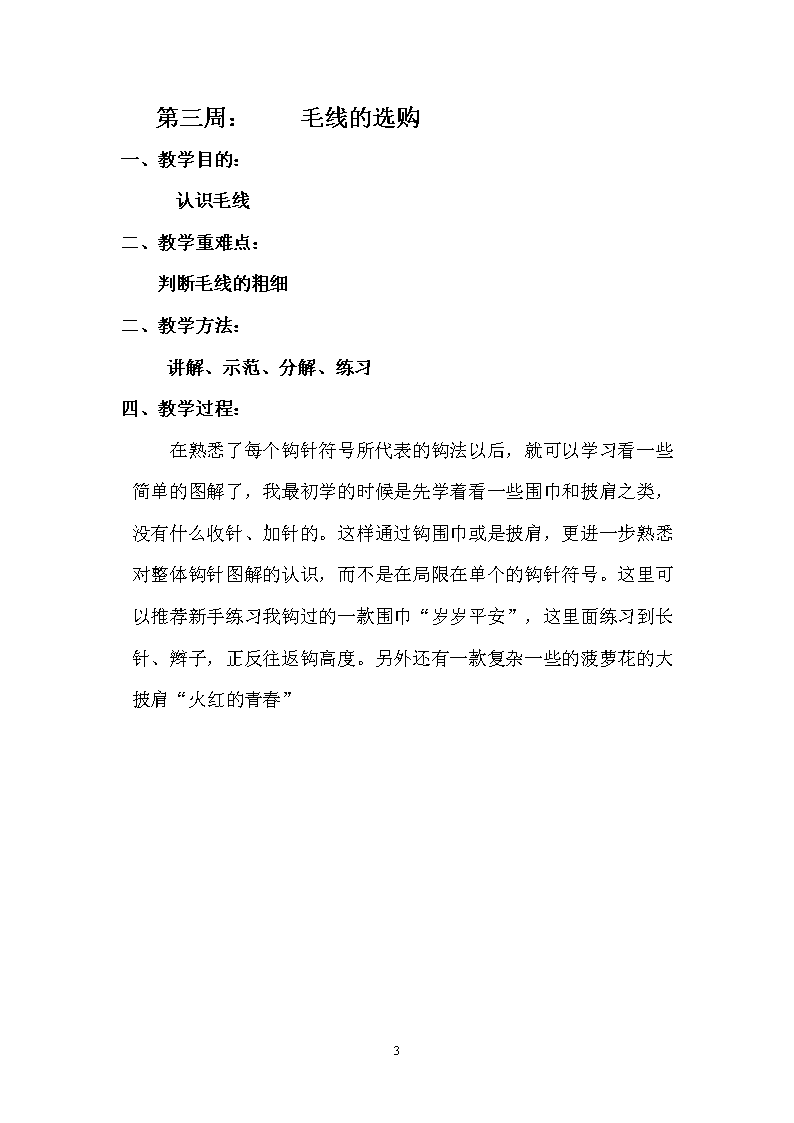 第三周：　　毛线的选购

一、教学目的：

认识毛线

二、教学重难点：

判断毛线的粗细

二、教学方法：

讲解、示范、分解、练习

四、教学过程：

在熟悉了每个钩针符号所代表的钩法以后，就可以学习看一些简单的图解了，我最初学的时候是先学着看一些围巾和披肩之类，没有什么收针、加针的。这样通过钩围巾或是披肩，更进一步熟悉对整体钩针图解的认识，而不是在局限在单个的钩针符号。这里可以推荐新手练习我钩过的一款围巾“岁岁平安”，这里面练习到长针、辫子，正反往返钩高度。另外还有一款复杂一些的菠萝花的大披肩“火红的青春”

3